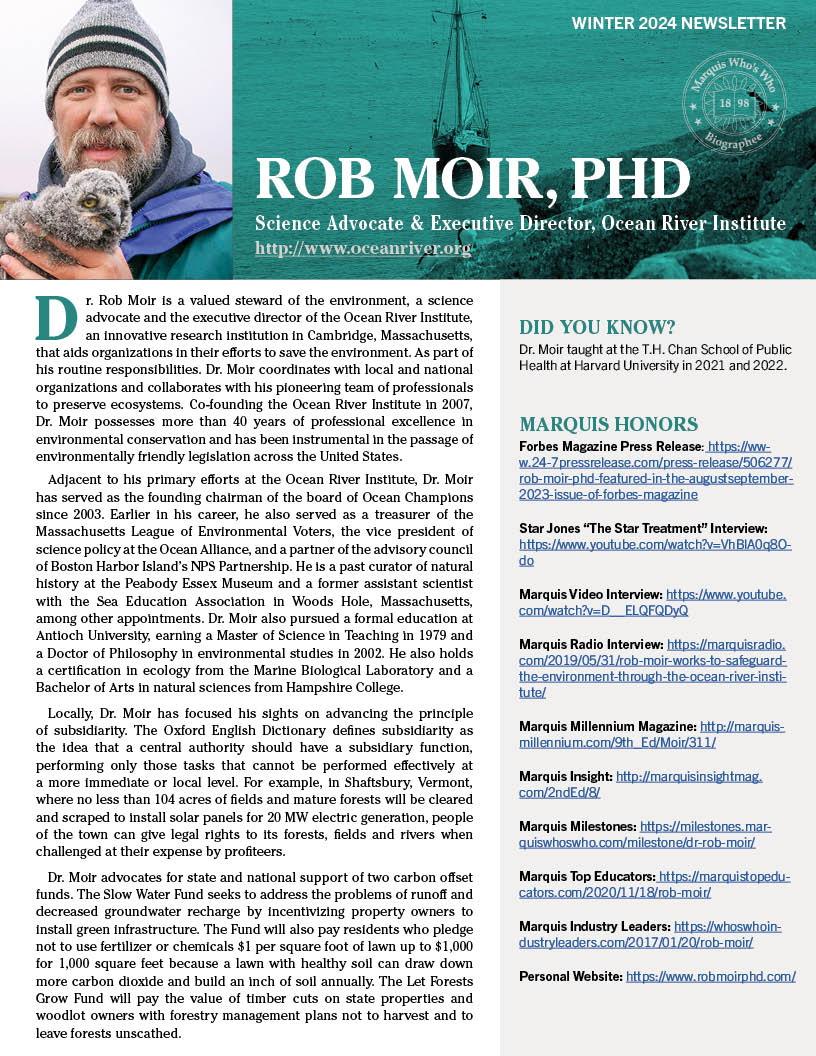 WINTER 2024 NEWSLETTER

Marquis Who's Who 18 98 Biographee

ROB MOIR, PHD

Science Advocate & Executive Director, Ocean River Institute
http://www.oceanriver.org

Dr. Rob Moir is a valued steward of the environment, a science advocate and the executive director of the Ocean River Institute, an innovative research institution in Cambridge, Massachusetts, that aids organizations in their efforts to save the environment. As part of his routine responsibilities. Dr. Moir coordinates with local and national organizations and collaborates with his pioneering team of professionals to preserve ecosystems. Co-founding the Ocean River Institute in 2007, Dr. Moir possesses more than 40 years of professional excellence in environmental conservation and has been instrumental in the passage of environmentally friendly legislation across the United States.

Adjacent to his primary efforts at the Ocean River Institute, Dr. Moir has served as the founding chairman of the board of Ocean Champions since 2003. Earlier in his career, he also served as a treasurer of the Massachusetts League of Environmental Voters, the vice president of science policy at the Ocean Alliance, and a partner of the advisory council of Boston Harbor Island's NPS Partnership. He is a past curator of natural history at the Peabody Essex Museum and a former assistant scientist with the Sea Education Association in Woods Hole, Massachusetts, among other appointments. Dr. Moir also pursued a formal education at Antioch University, earning a Master of Science in Teaching in 1979 and a Doctor of Philosophy in environmental studies in 2002. He also holds a certification in ecology from the Marine Biological Laboratory and a Bachelor of Arts in natural sciences from Hampshire College.

Locally, Dr. Moir has focused his sights on advancing the principle of subsidiarity. The Oxford English Dictionary defines subsidiarity as the idea that a central authority should have a subsidiary function, performing only those tasks that cannot be performed effectively at a more immediate or local level. For example, in Shaftsbury, Vermont, where no less than 104 acres of fields and mature forests will be cleared and scraped to install solar panels for 20 MW electric generation, people of the town can give legal rights to its forests, fields and rivers when challenged at their expense by profiteers.

Dr. Moir advocates for state and national support of two carbon offset funds. The Slow Water Fund seeks to address the problems of runoff and decreased groundwater recharge by incentivizing property owners to install green infrastructure. The Fund will also pay residents who pledge not to use fertilizer or chemicals $1 per square foot of lawn up to $1,000 for 1,000 square feet because a lawn with healthy soil can draw down more carbon dioxide and build an inch of soil annually. The Let Forests Grow Fund will pay the value of timber cuts on state properties and woodlot owners with forestry management plans not to harvest and to leave forests unscathed.

DID YOU KNOW?
Dr. Moir taught at the T.H. Chan School of Public Health at Harvard University in 2021 and 2022.

MARQUIS HONORS
Forbes Magazine Press Release: https://www.24-7pressrelease.com/press-release/506277/rob-moir-phd-featured-in-the-augustseptember-2023-issue-of-forbes-magazine

Star Jones "The Star Treatment" Interview: https://www.youtube.com/watch?v=VhBlA0q8O-do

Marquis Video Interview: https://www.youtube.com/watch?v=D__ELQFQDyQ

Marquis Radio Interview: https://marquisradio.com/2019/05/31/rob-moir-works-to-safeguard-the-environment-through-the-ocean-river-institute/

Marquis Millennium Magazine: http://marquismillennium.com/9th_Ed/Moir/311/

Marquis Insight: http://marquisinsightmag.com/2ndEd/8/

Marquis Milestones: https://milestones.marquiswhoswho.com/milestone/dr-rob-moir/

Marquis Top Educators: https://marquistopeducators.com/2020/11/18/rob-moir/

Marquis Industry Leaders: https://whoswhoindustryleaders.com/2017/01/20/rob-moir/

Personal Website: https://www.robmoirphd.com/